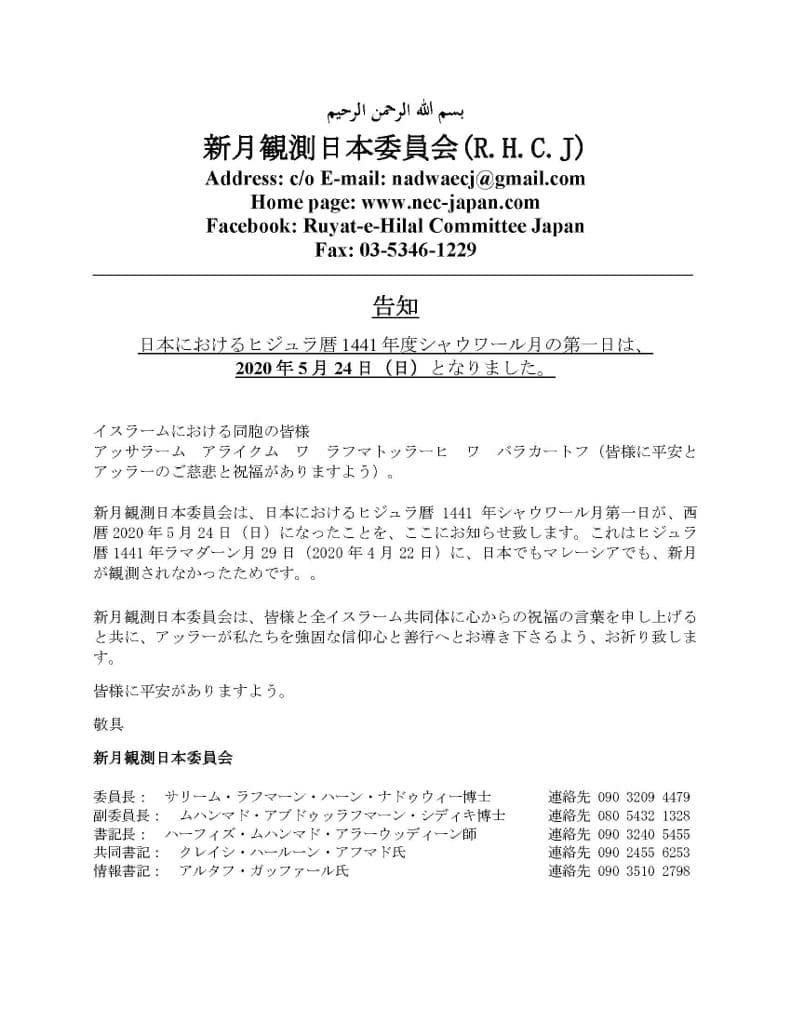 بسم الله الرحمن الرحيم

新月観測日本委員会(R.H.C.J)

Address: c/o E-mail: nadwaecj@gmail.com
Home page: www.nec-japan.com
Facebook: Ruyat-e-Hilal Committee Japan
Fax: 03-5346-1229

告知

日本におけるヒジュラ暦 1441 年度シャウワール月の第一日は、
2020 年 5 月 24 日（日）となりました。

イスラームにおける同胞の皆様
アッサラーム　アライクム　ワ　ラフマトッラーヒ　ワ　バラカートフ（皆様に平安とアッラーのご慈悲と祝福がありますよう）。

新月観測日本委員会は、日本におけるヒジュラ暦 1441 年シャウワール月第一日が、西暦 2020 年 5 月 24 日（日）になったことを、ここにお知らせ致します。これはヒジュラ暦 1441 年ラマダーン月 29 日（2020 年 4 月 22 日）に、日本でもマレーシアでも、新月が観測されなかったためです。。

新月観測日本委員会は、皆様と全イスラーム共同体に心からの祝福の言葉を申し上げると共に、アッラーが私たちを強固な信仰心と善行へとお導き下さるよう、お祈り致します。

皆様に平安がありますよう。

敬具

新月観測日本委員会

委員長：　サリーム・ラフマーン・ハーン・ナドゥウィー博士　　連絡先 090 3209 4479
副委員長：　ムハンマド・アブドゥッラフマーン・シディキ博士　　連絡先 080 5432 1328
書記長：　ハーフィズ・ムハンマド・アラーウッディーン師　　連絡先 090 3240 5455
共同書記：　クレイシ・ハールーン・アフマド氏　　連絡先 090 2455 6253
情報書記：　アルタフ・ガッファール氏　　連絡先 090 3510 2798